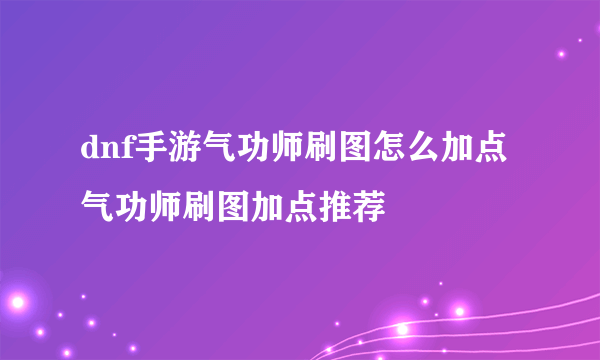 dnf手游气功师刷图怎么加点
气功师刷图加点推荐